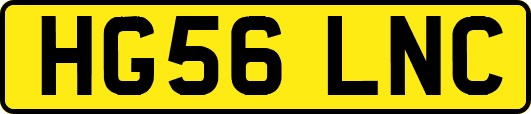 HG56 LNC